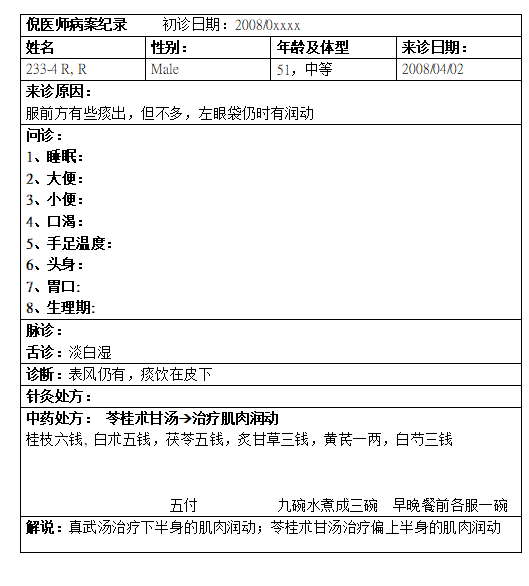 倪医师病案纪录　　初诊日期：2008/0xxxx

| 姓名 | 性别： | 年龄及体型 | 来诊日期： |
|---|---|---|---|
| 233-4 R, R | Male | 51，中等 | 2008/04/02 |

来诊原因：
服前方有些痰出，但不多，左眼袋仍时有润动

问诊：
1、睡眠：
2、大便：
3、小便：
4、口渴：
5、手足温度：
6、头身：
7、胃口:
8、生理期:

脉诊：
舌诊：淡白湿

诊断：表风仍有，痰饮在皮下

针灸处方：

中药处方：　苓桂术甘汤→治疗肌肉润动
桂枝六钱、白术五钱，茯苓五钱，炙甘草三钱，黄芪一两，白芍三钱

五付　　九碗水煮成三碗　早晚餐前各服一碗

解说：真武汤治疗下半身的肌肉润动；苓桂术甘汤治疗偏上半身的肌肉润动